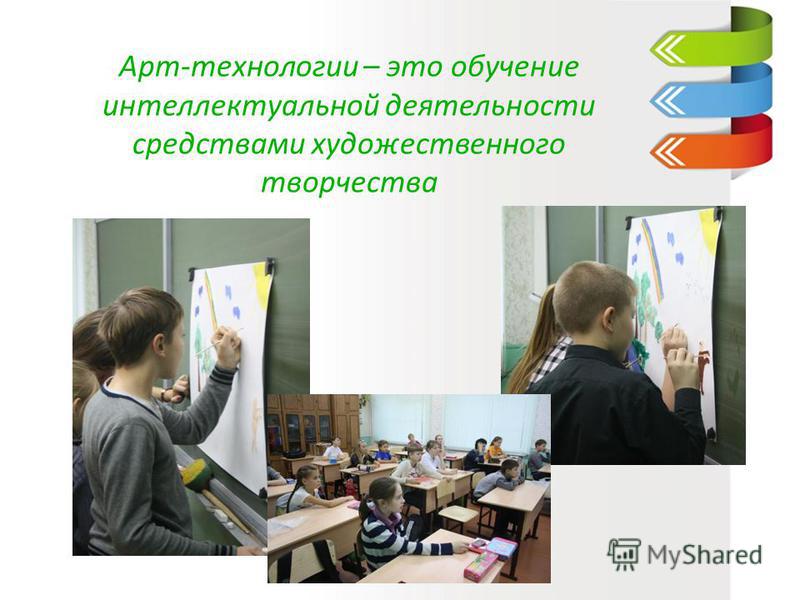 Арт-технологии – это обучение интеллектуальной деятельности средствами художественного творчества

MyShared